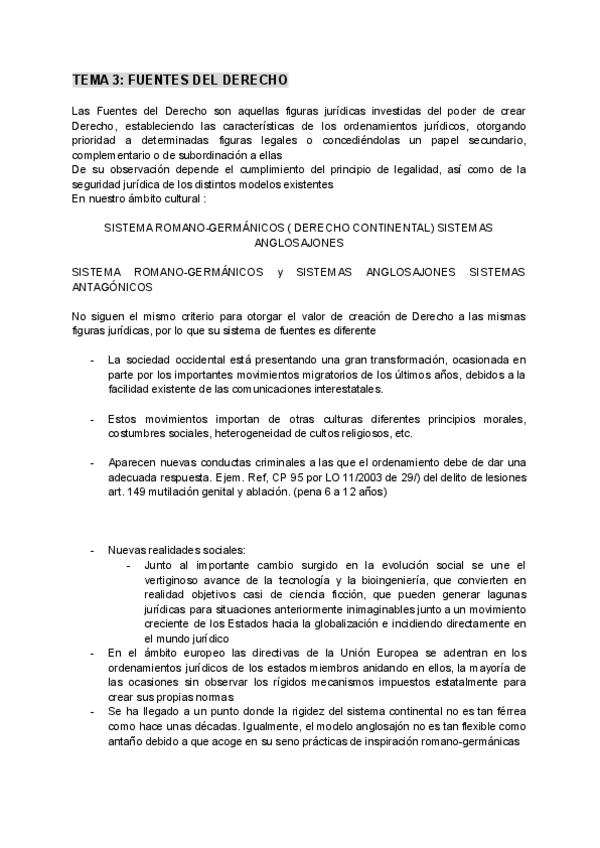 TEMA 3: FUENTES DEL DERECHO

Las Fuentes del Derecho son aquellas figuras jurídicas investidas del poder de crear Derecho, estableciendo las características de los ordenamientos jurídicos, otorgando prioridad a determinadas figuras legales o concediéndolas un papel secundario, complementario o de subordinación a ellas
De su observación depende el cumplimiento del principio de legalidad, así como de la seguridad jurídica de los distintos modelos existentes
En nuestro ámbito cultural :

SISTEMA ROMANO-GERMÁNICOS ( DERECHO CONTINENTAL) SISTEMAS ANGLOSAJONES

SISTEMA ROMANO-GERMÁNICOS y SISTEMAS ANGLOSAJONES SISTEMAS ANTAGÓNICOS

No siguen el mismo criterio para otorgar el valor de creación de Derecho a las mismas figuras jurídicas, por lo que su sistema de fuentes es diferente

- La sociedad occidental está presentando una gran transformación, ocasionada en parte por los importantes movimientos migratorios de los últimos años, debidos a la facilidad existente de las comunicaciones interestatales.

- Estos movimientos importan de otras culturas diferentes principios morales, costumbres sociales, heterogeneidad de cultos religiosos, etc.

- Aparecen nuevas conductas criminales a las que el ordenamiento debe de dar una adecuada respuesta. Ejem. Ref, CP 95 por LO 11/2003 de 29/) del delito de lesiones art. 149 mutilación genital y ablación. (pena 6 a 12 años)

- Nuevas realidades sociales:
  - Junto al importante cambio surgido en la evolución social se une el vertiginoso avance de la tecnología y la bioingeniería, que convierten en realidad objetivos casi de ciencia ficción, que pueden generar lagunas jurídicas para situaciones anteriormente inimaginables junto a un movimiento creciente de los Estados hacia la globalización e incidiendo directamente en el mundo jurídico
- En el ámbito europeo las directivas de la Unión Europea se adentran en los ordenamientos jurídicos de los estados miembros anidando en ellos, la mayoría de las ocasiones sin observar los rígidos mecanismos impuestos estatalmente para crear sus propias normas
- Se ha llegado a un punto donde la rigidez del sistema continental no es tan férrea como hace unas décadas. Igualmente, el modelo anglosajón no es tan flexible como antaño debido a que acoge en su seno prácticas de inspiración romano-germánicas